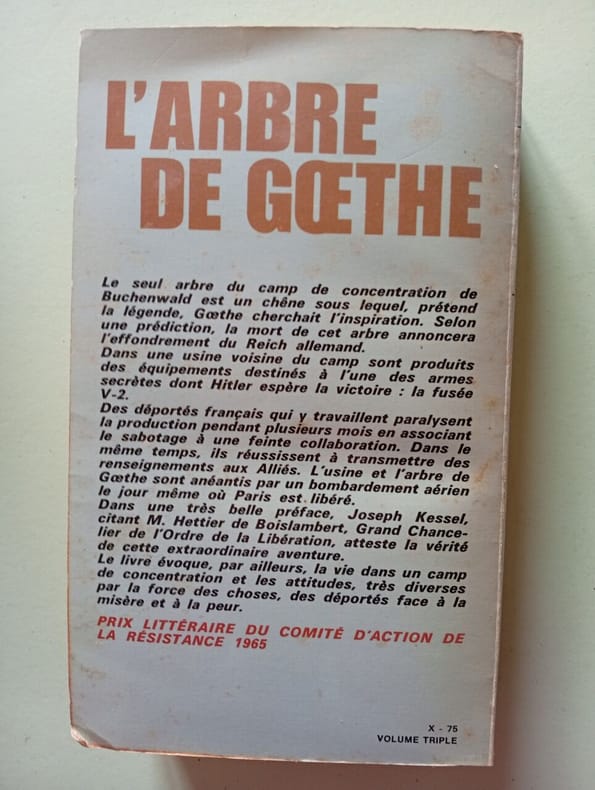 L'ARBRE DE GŒTHE

Le seul arbre du camp de concentration de Buchenwald est un chêne sous lequel, prétend la légende, Gœthe cherchait l'inspiration. Selon une prédiction, la mort de cet arbre annoncera l'effondrement du Reich allemand.
Dans une usine voisine du camp sont produits des équipements destinés à l'une des armes secrètes dont Hitler espère la victoire : la fusée V-2.
Des déportés français qui y travaillent paralysent la production pendant plusieurs mois en associant le sabotage à une feinte collaboration. Dans le même temps, ils réussissent à transmettre des renseignements aux Alliés. L'usine et l'arbre de Gœthe sont anéantis par un bombardement aérien le jour même où Paris est libéré.
Dans une très belle préface, Joseph Kessel, citant M. Hettier de Boislambert, Grand Chancelier de l'Ordre de la Libération, atteste la vérité de cette extraordinaire aventure.
Le livre évoque, par ailleurs, la vie dans un camp de concentration et les attitudes, très diverses par la force des choses, des déportés face à la misère et à la peur.

PRIX LITTÉRAIRE DU COMITÉ D'ACTION DE LA RÉSISTANCE 1965

X - 75
VOLUME TRIPLE